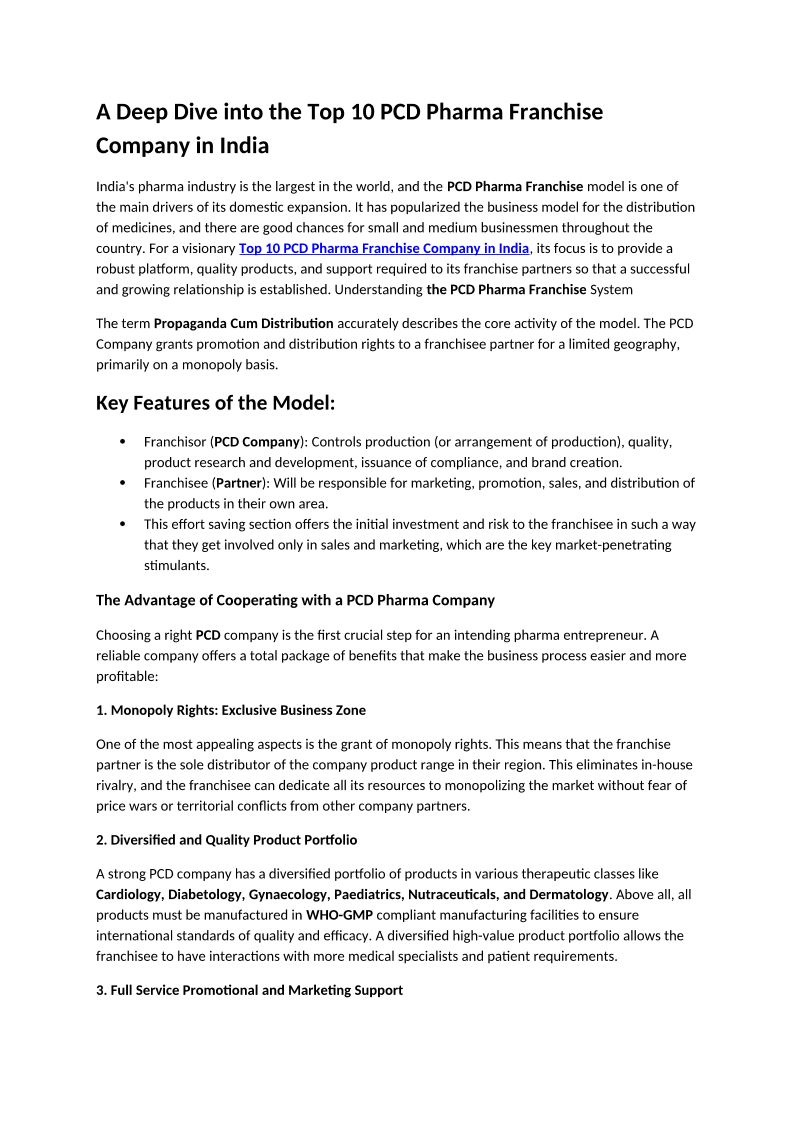 A Deep Dive into the Top 10 PCD Pharma Franchise Company in India

India's pharma industry is the largest in the world, and the PCD Pharma Franchise model is one of the main drivers of its domestic expansion. It has popularized the business model for the distribution of medicines, and there are good chances for small and medium businessmen throughout the country. For a visionary Top 10 PCD Pharma Franchise Company in India, its focus is to provide a robust platform, quality products, and support required to its franchise partners so that a successful and growing relationship is established. Understanding the PCD Pharma Franchise System

The term Propaganda Cum Distribution accurately describes the core activity of the model. The PCD Company grants promotion and distribution rights to a franchisee partner for a limited geography, primarily on a monopoly basis.

Key Features of the Model:

• Franchisor (PCD Company): Controls production (or arrangement of production), quality, product research and development, issuance of compliance, and brand creation.
• Franchisee (Partner): Will be responsible for marketing, promotion, sales, and distribution of the products in their own area.
• This effort saving section offers the initial investment and risk to the franchisee in such a way that they get involved only in sales and marketing, which are the key market-penetrating stimulants.

The Advantage of Cooperating with a PCD Pharma Company

Choosing a right PCD company is the first crucial step for an intending pharma entrepreneur. A reliable company offers a total package of benefits that make the business process easier and more profitable:

1. Monopoly Rights: Exclusive Business Zone

One of the most appealing aspects is the grant of monopoly rights. This means that the franchise partner is the sole distributor of the company product range in their region. This eliminates in-house rivalry, and the franchisee can dedicate all its resources to monopolizing the market without fear of price wars or territorial conflicts from other company partners.

2. Diversified and Quality Product Portfolio

A strong PCD company has a diversified portfolio of products in various therapeutic classes like Cardiology, Diabetology, Gynaecology, Paediatrics, Nutraceuticals, and Dermatology. Above all, all products must be manufactured in WHO-GMP compliant manufacturing facilities to ensure international standards of quality and efficacy. A diversified high-value product portfolio allows the franchisee to have interactions with more medical specialists and patient requirements.

3. Full Service Promotional and Marketing Support